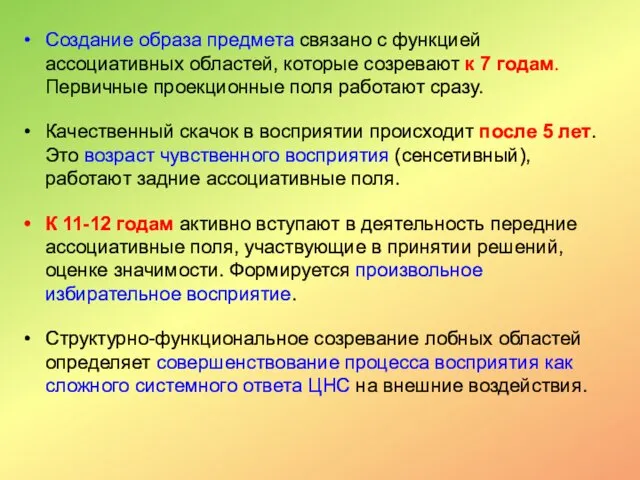 • Создание образа предмета связано с функцией ассоциативных областей, которые созревают к 7 годам. Первичные проекционные поля работают сразу.

• Качественный скачок в восприятии происходит после 5 лет. Это возраст чувственного восприятия (сенсетивный), работают задние ассоциативные поля.

• К 11-12 годам активно вступают в деятельность передние ассоциативные поля, участвующие в принятии решений, оценке значимости. Формируется произвольное избирательное восприятие.

• Структурно-функциональное созревание лобных областей определяет совершенствование процесса восприятия как сложного системного ответа ЦНС на внешние воздействия.